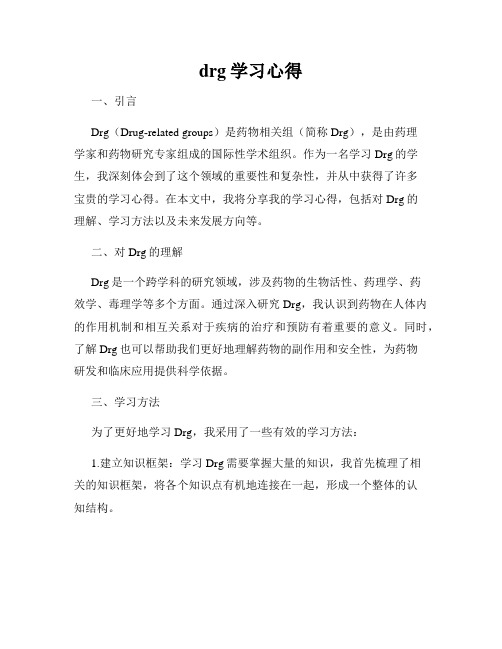 drg 学习心得

一、引言

Drg（Drug-related groups）是药物相关组（简称 Drg），是由药理学家和药物研究专家组成的国际性学术组织。作为一名学习 Drg 的学生，我深刻体会到了这个领域的重要性和复杂性，并从中获得了许多宝贵的学习心得。在本文中，我将分享我的学习心得，包括对 Drg 的理解、学习方法以及未来发展方向等。

二、对 Drg 的理解

Drg 是一个跨学科的研究领域，涉及药物的生物活性、药理学、药效学、毒理学等多个方面。通过深入研究 Drg，我认识到药物在人体内的作用机制和相互关系对于疾病的治疗和预防有着重要的意义。同时，了解 Drg 也可以帮助我们更好地理解药物的副作用和安全性，为药物研发和临床应用提供科学依据。

三、学习方法

为了更好地学习 Drg，我采用了一些有效的学习方法：

1.建立知识框架：学习 Drg 需要掌握大量的知识，我首先梳理了相关的知识框架，将各个知识点有机地连接在一起，形成一个整体的认知结构。